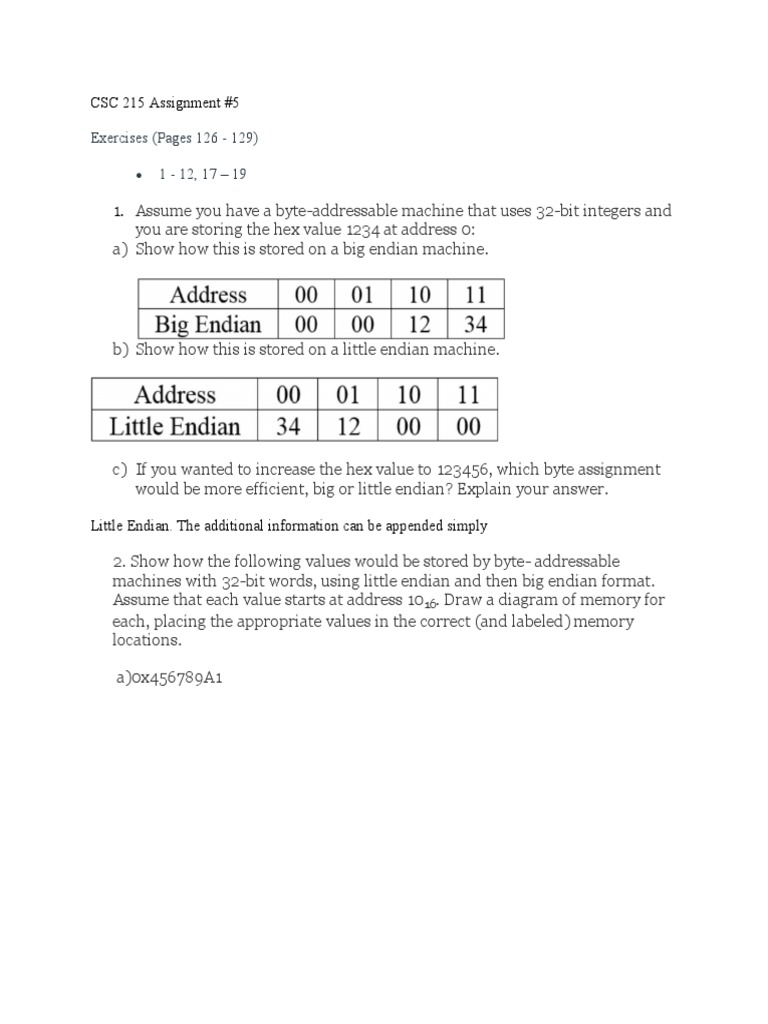 CSC 215 Assignment #5

Exercises (Pages 126 - 129)

• 1 - 12, 17 – 19

1. Assume you have a byte-addressable machine that uses 32-bit integers and you are storing the hex value 1234 at address 0:
a) Show how this is stored on a big endian machine.

| Address | 00 | 01 | 10 | 11 |
|---|---|---|---|---|
| Big Endian | 00 | 00 | 12 | 34 |

b) Show how this is stored on a little endian machine.

| Address | 00 | 01 | 10 | 11 |
|---|---|---|---|---|
| Little Endian | 34 | 12 | 00 | 00 |

c) If you wanted to increase the hex value to 123456, which byte assignment would be more efficient, big or little endian? Explain your answer.

Little Endian. The additional information can be appended simply

2. Show how the following values would be stored by byte- addressable machines with 32-bit words, using little endian and then big endian format. Assume that each value starts at address $10_{16}$. Draw a diagram of memory for each, placing the appropriate values in the correct (and labeled) memory locations.

a)0x456789A1